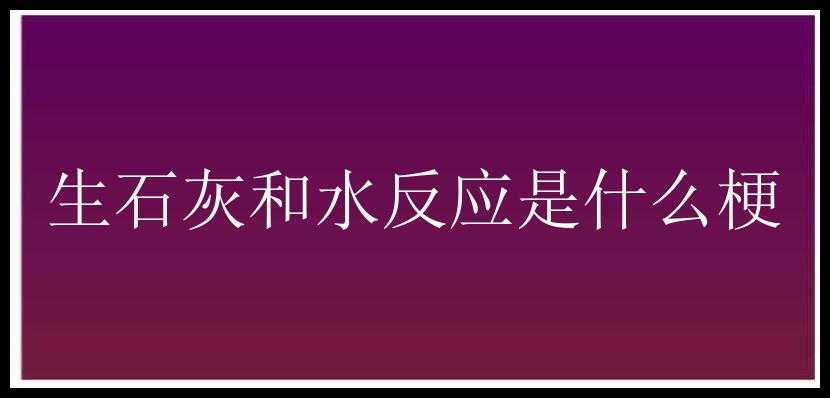 生石灰和水反应是什么梗